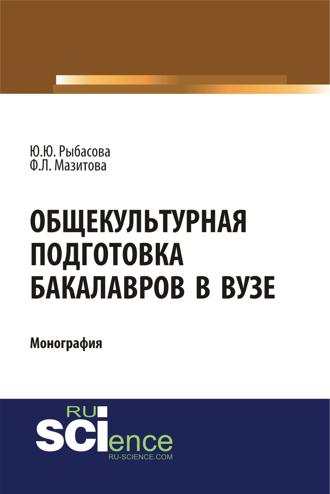 Ю.Ю. Рыбасова
Ф.Л. Мазитова

ОБЩЕКУЛЬТУРНАЯ ПОДГОТОВКА БАКАЛАВРОВ В ВУЗЕ

Монография

RU SCIence
RU-SCIENCE.COM